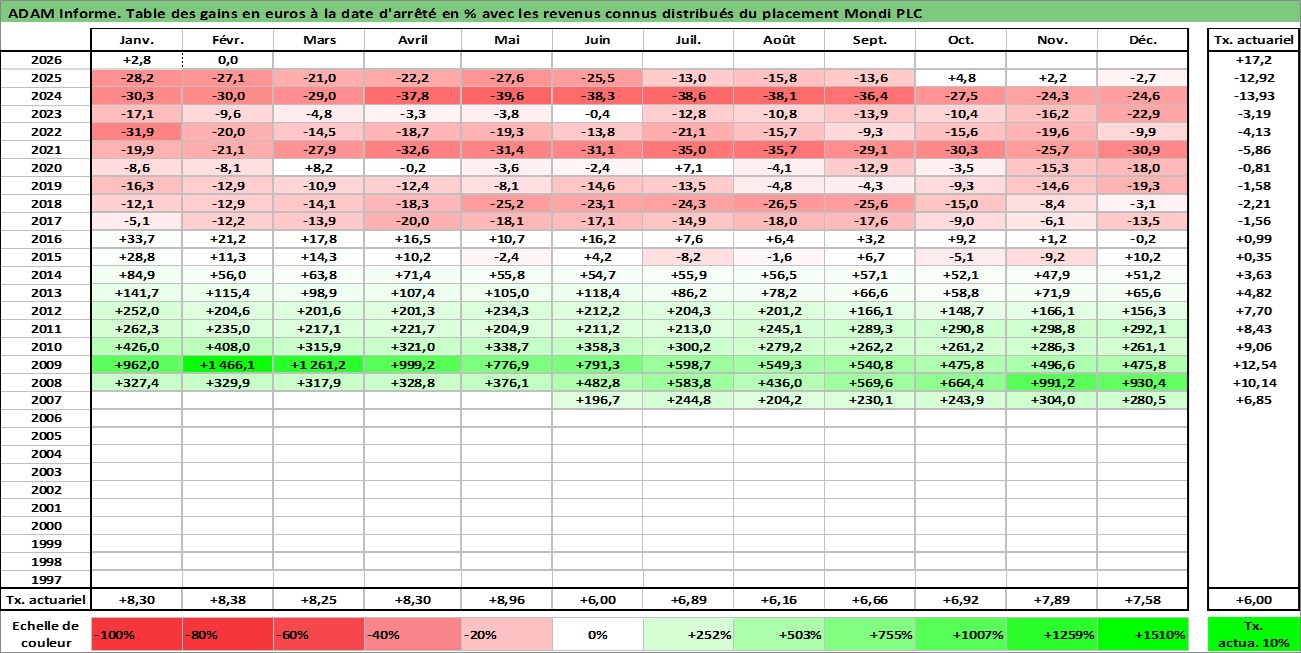 ADAM Informe. Table des gains en euros à la date d'arrêté en % avec les revenus connus distribués du placement Mondi PLC

| | Janv. | Févr. | Mars | Avril | Mai | Juin | Juil. | Août | Sept. | Oct. | Nov. | Déc. | Tx. actuariel |
|---|---|---|---|---|---|---|---|---|---|---|---|---|---|
| 2026 | +2,8 | 0,0 | | | | | | | | | | | +17,2 |
| 2025 | -28,2 | -27,1 | -21,0 | -22,2 | -27,6 | -25,5 | -13,0 | -15,8 | -13,6 | +4,8 | +2,2 | -2,7 | -12,92 |
| 2024 | -30,3 | -30,0 | -29,0 | -37,8 | -39,6 | -38,3 | -38,6 | -38,1 | -36,4 | -27,5 | -24,3 | -24,6 | -13,93 |
| 2023 | -17,1 | -9,6 | -4,8 | -3,3 | -3,8 | -0,4 | -12,8 | -10,8 | -13,9 | -10,4 | -16,2 | -22,9 | -3,19 |
| 2022 | -31,9 | -20,0 | -14,5 | -18,7 | -19,3 | -13,8 | -21,1 | -15,7 | -9,3 | -15,6 | -19,6 | -9,9 | -4,13 |
| 2021 | -19,9 | -21,1 | -27,9 | -32,6 | -31,4 | -31,1 | -35,0 | -35,7 | -29,1 | -30,3 | -25,7 | -30,9 | -5,86 |
| 2020 | -8,6 | -8,1 | +8,2 | -0,2 | -3,6 | -2,4 | +7,1 | -4,1 | -12,9 | -3,5 | -15,3 | -18,0 | -0,81 |
| 2019 | -16,3 | -12,9 | -10,9 | -12,4 | -8,1 | -14,6 | -13,5 | -4,8 | -4,3 | -9,3 | -14,6 | -19,3 | -1,58 |
| 2018 | -12,1 | -12,9 | -14,1 | -18,3 | -25,2 | -23,1 | -24,3 | -26,5 | -25,6 | -15,0 | -8,4 | -3,1 | -2,21 |
| 2017 | -5,1 | -12,2 | -13,9 | -20,0 | -18,1 | -17,1 | -14,9 | -18,0 | -17,6 | -9,0 | -6,1 | -13,5 | -1,56 |
| 2016 | +33,7 | +21,2 | +17,8 | +16,5 | +10,7 | +16,2 | +7,6 | +6,4 | +3,2 | +9,2 | +1,2 | -0,2 | +0,99 |
| 2015 | +28,8 | +11,3 | +14,3 | +10,2 | -2,4 | +4,2 | -8,2 | -1,6 | +6,7 | -5,1 | -9,2 | +10,2 | +0,35 |
| 2014 | +84,9 | +56,0 | +63,8 | +71,4 | +55,8 | +54,7 | +55,9 | +56,5 | +57,1 | +52,1 | +47,9 | +51,2 | +3,63 |
| 2013 | +141,7 | +115,4 | +98,9 | +107,4 | +105,0 | +118,4 | +86,2 | +78,2 | +66,6 | +58,8 | +71,9 | +65,6 | +4,82 |
| 2012 | +252,0 | +204,6 | +201,6 | +201,3 | +234,3 | +212,2 | +204,3 | +201,2 | +166,1 | +148,7 | +166,1 | +156,3 | +7,70 |
| 2011 | +262,3 | +235,0 | +217,1 | +221,7 | +204,9 | +211,2 | +213,0 | +245,1 | +289,3 | +290,8 | +298,8 | +292,1 | +8,43 |
| 2010 | +426,0 | +408,0 | +315,9 | +321,0 | +338,7 | +358,3 | +300,2 | +279,2 | +262,2 | +261,2 | +286,3 | +261,1 | +9,06 |
| 2009 | +962,0 | +1 466,1 | +1 261,2 | +999,2 | +776,9 | +791,3 | +598,7 | +549,3 | +540,8 | +475,8 | +496,6 | +475,8 | +12,54 |
| 2008 | +327,4 | +329,9 | +317,9 | +328,8 | +376,1 | +482,8 | +583,8 | +436,0 | +569,6 | +664,4 | +991,2 | +930,4 | +10,14 |
| 2007 | | | | | | +196,7 | +244,8 | +204,2 | +230,1 | +243,9 | +304,0 | +280,5 | +6,85 |
| 2006 | | | | | | | | | | | | | |
| 2005 | | | | | | | | | | | | | |
| 2004 | | | | | | | | | | | | | |
| 2003 | | | | | | | | | | | | | |
| 2002 | | | | | | | | | | | | | |
| 2001 | | | | | | | | | | | | | |
| 2000 | | | | | | | | | | | | | |
| 1999 | | | | | | | | | | | | | |
| 1998 | | | | | | | | | | | | | |
| 1997 | | | | | | | | | | | | | |
| Tx. actuariel | +8,30 | +8,38 | +8,25 | +8,30 | +8,96 | +6,00 | +6,89 | +6,16 | +6,66 | +6,92 | +7,89 | +7,58 | +6,00 |

| Echelle de couleur | -100% | -80% | -60% | -40% | -20% | 0% | +252% | +503% | +755% | +1007% | +1259% | +1510% | Tx. actua. 10% |
|---|---|---|---|---|---|---|---|---|---|---|---|---|---|